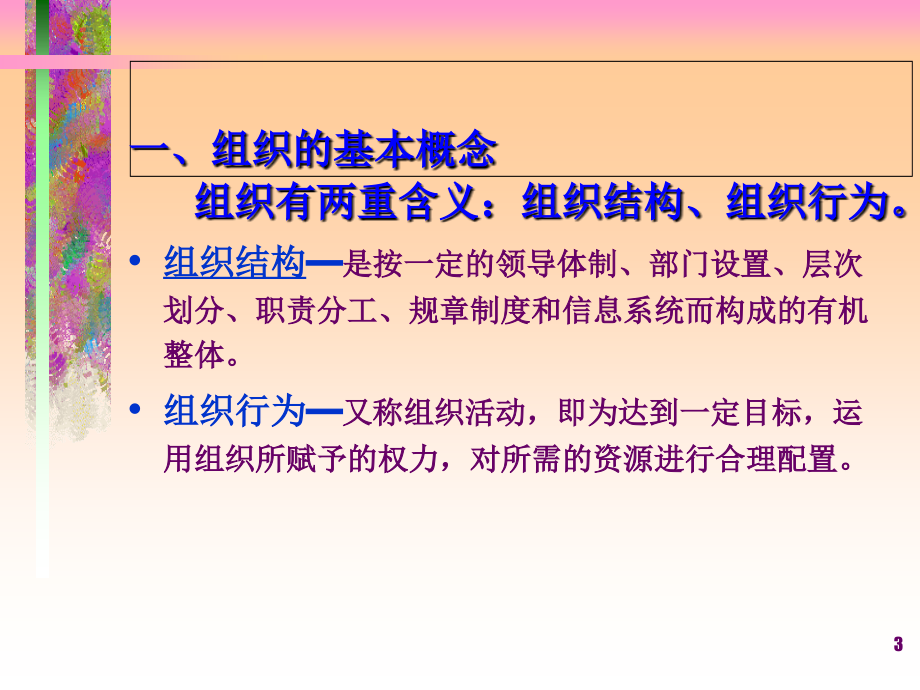 一、组织的基本概念

组织有两重含义：组织结构、组织行为。

• 组织结构—是按一定的领导体制、部门设置、层次划分、职责分工、规章制度和信息系统而构成的有机整体。

• 组织行为—又称组织活动，即为达到一定目标，运用组织所赋予的权力，对所需的资源进行合理配置。

3